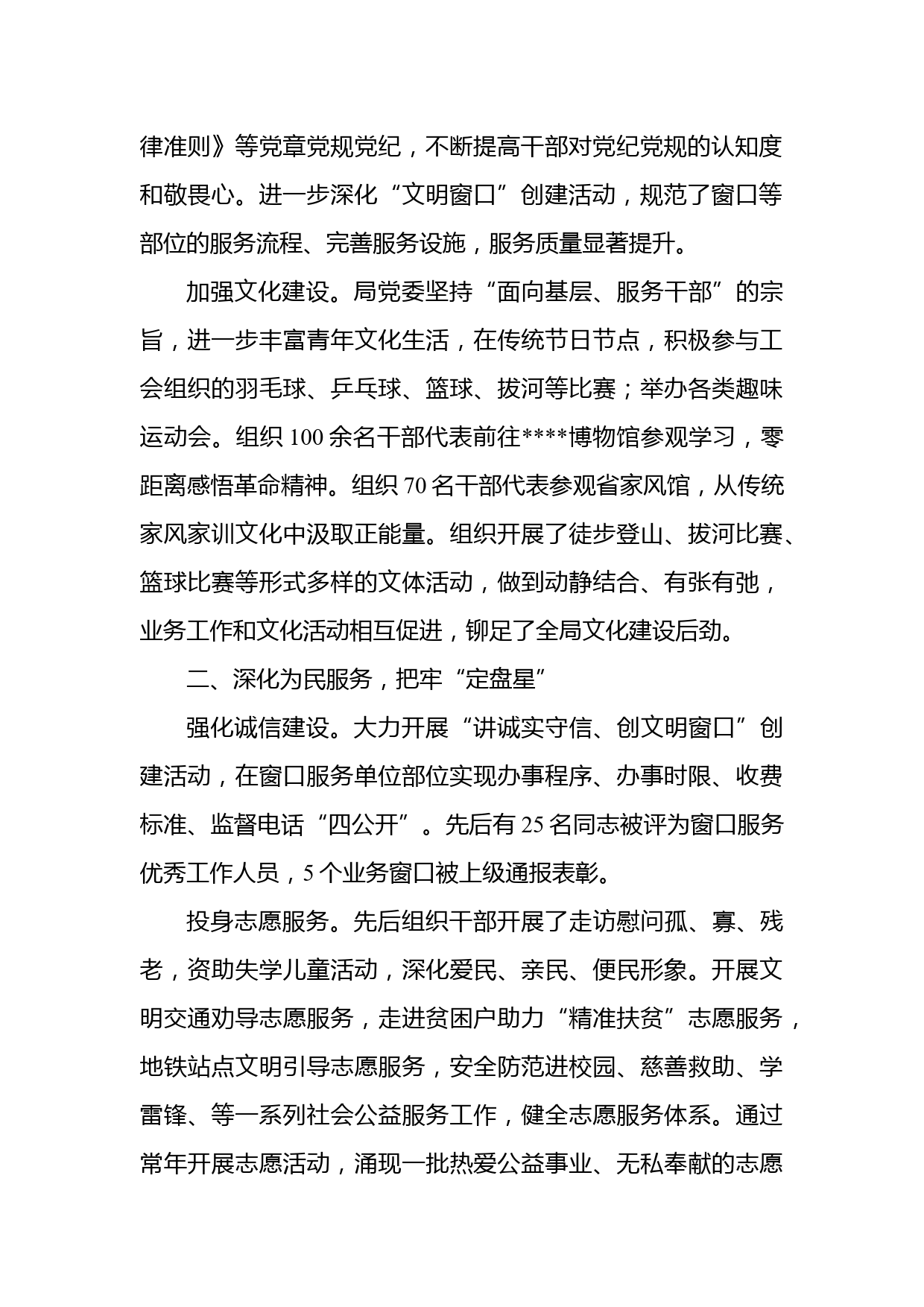 律准则》等党章党规党纪，不断提高干部对党纪党规的认知度和敬畏心。进一步深化“文明窗口”创建活动，规范了窗口等部位的服务流程、完善服务设施，服务质量显著提升。

加强文化建设。局党委坚持“面向基层、服务干部”的宗旨，进一步丰富青年文化生活，在传统节日节点，积极参与工会组织的羽毛球、乒乓球、篮球、拔河等比赛；举办各类趣味运动会。组织100余名干部代表前往****博物馆参观学习，零距离感悟革命精神。组织70名干部代表参观省家风馆，从传统家风家训文化中汲取正能量。组织开展了徒步登山、拔河比赛、篮球比赛等形式多样的文体活动，做到动静结合、有张有弛，业务工作和文化活动相互促进，铆足了全局文化建设后劲。

二、深化为民服务，把牢“定盘星”

强化诚信建设。大力开展“讲诚实守信、创文明窗口”创建活动，在窗口服务单位部位实现办事程序、办事时限、收费标准、监督电话“四公开”。先后有25名同志被评为窗口服务优秀工作人员，5个业务窗口被上级通报表彰。

投身志愿服务。先后组织干部开展了走访慰问孤、寡、残老，资助失学儿童活动，深化爱民、亲民、便民形象。开展文明交通劝导志愿服务，走进贫困户助力“精准扶贫”志愿服务，地铁站点文明引导志愿服务，安全防范进校园、慈善救助、学雷锋、等一系列社会公益服务工作，健全志愿服务体系。通过常年开展志愿活动，涌现一批热爱公益事业、无私奉献的志愿